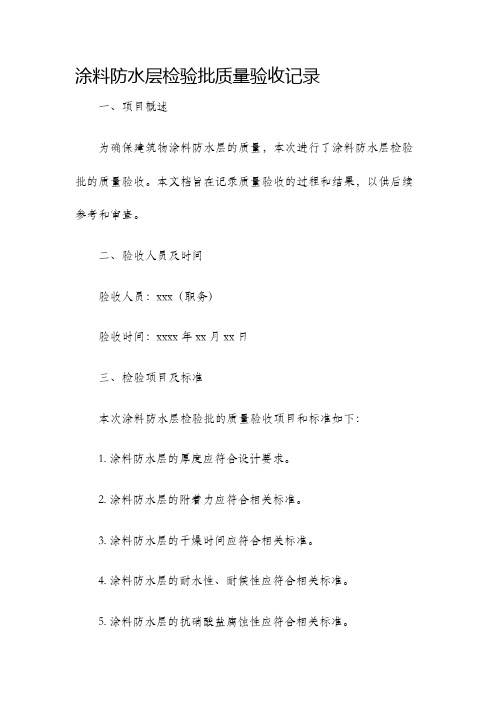 涂料防水层检验批质量验收记录

一、项目概述

为确保建筑物涂料防水层的质量，本次进行了涂料防水层检验批的质量验收。本文档旨在记录质量验收的过程和结果，以供后续参考和审查。

二、验收人员及时间

验收人员：xxx（职务）

验收时间：xxxx 年 xx 月 xx 日

三、检验项目及标准

本次涂料防水层检验批的质量验收项目和标准如下：

1. 涂料防水层的厚度应符合设计要求。

2. 涂料防水层的附着力应符合相关标准。

3. 涂料防水层的干燥时间应符合相关标准。

4. 涂料防水层的耐水性、耐候性应符合相关标准。

5. 涂料防水层的抗硝酸盐腐蚀性应符合相关标准。